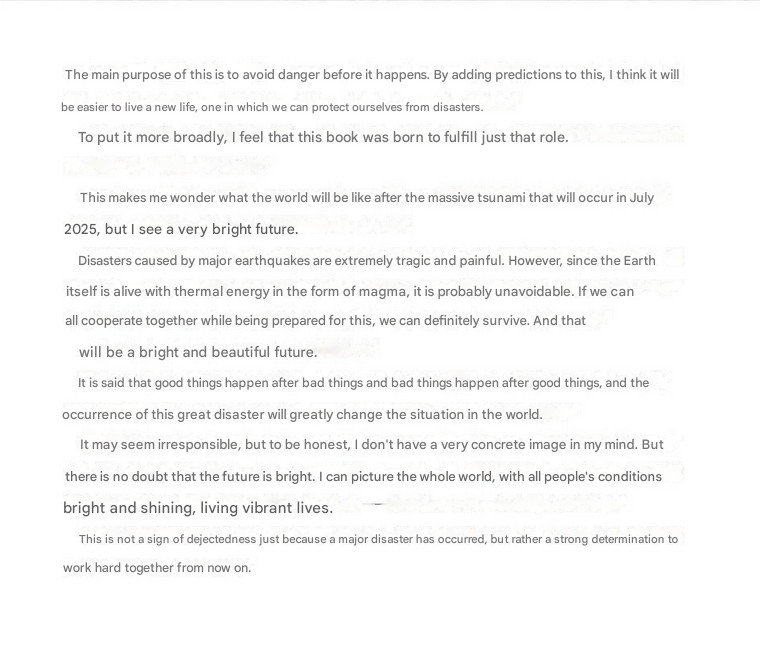 The main purpose of this is to avoid danger before it happens. By adding predictions to this, I think it will be easier to live a new life, one in which we can protect ourselves from disasters.

To put it more broadly, I feel that this book was born to fulfill just that role.

This makes me wonder what the world will be like after the massive tsunami that will occur in July 2025, but I see a very bright future.

Disasters caused by major earthquakes are extremely tragic and painful. However, since the Earth itself is alive with thermal energy in the form of magma, it is probably unavoidable. If we can all cooperate together while being prepared for this, we can definitely survive. And that will be a bright and beautiful future.

It is said that good things happen after bad things and bad things happen after good things, and the occurrence of this great disaster will greatly change the situation in the world.

It may seem irresponsible, but to be honest, I don't have a very concrete image in my mind. But there is no doubt that the future is bright. I can picture the whole world, with all people's conditions bright and shining, living vibrant lives.

This is not a sign of dejectedness just because a major disaster has occurred, but rather a strong determination to work hard together from now on.